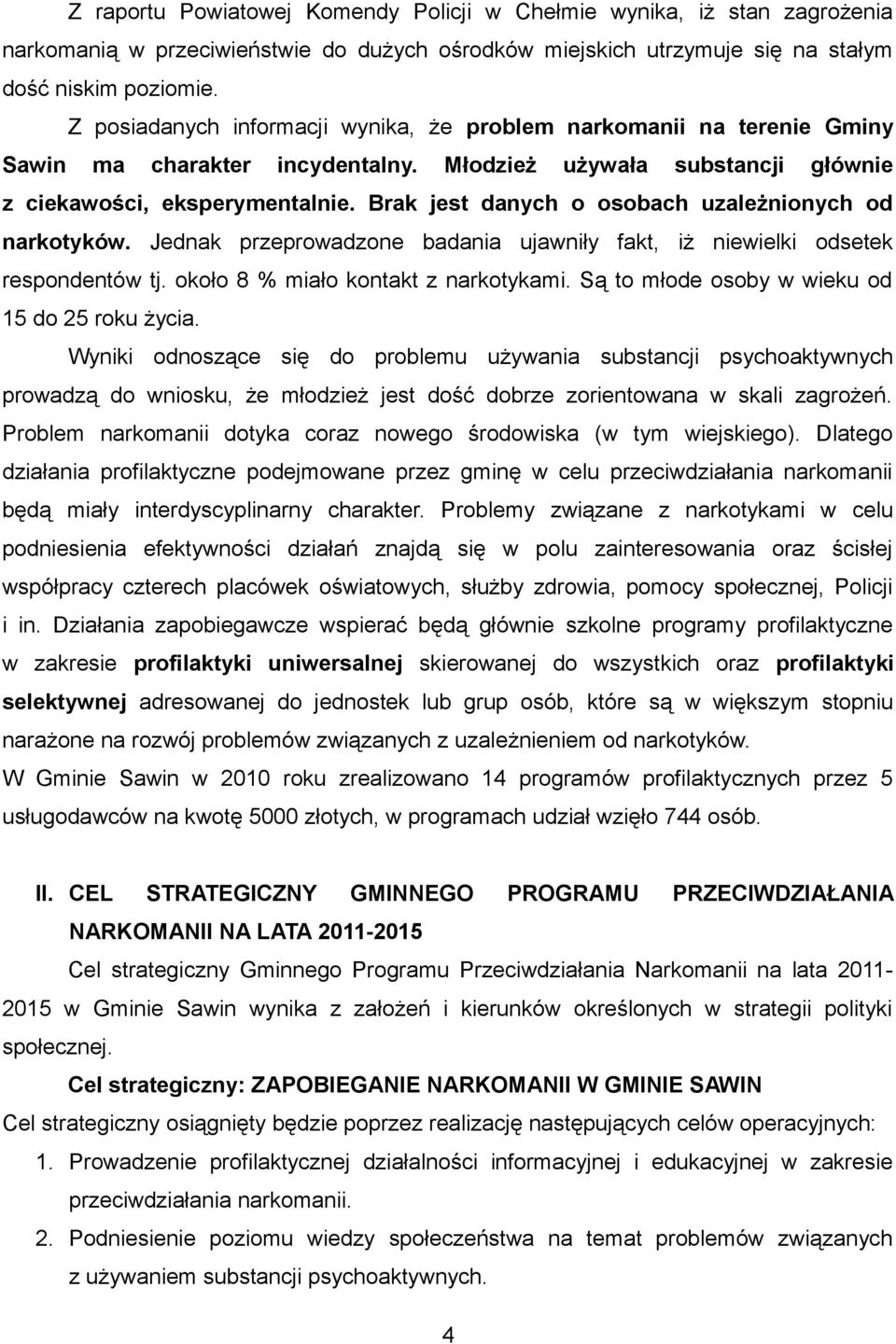 Z raportu Powiatowej Komendy Policji w Chełmie wynika, iż stan zagrożenia narkomanią w przeciwieństwie do dużych ośrodków miejskich utrzymuje się na stałym dość niskim poziomie.

Z posiadanych informacji wynika, że problem narkomanii na terenie Gminy Sawin ma charakter incydentalny. Młodzież używała substancji głównie z ciekawości, eksperymentalnie. Brak jest danych o osobach uzależnionych od narkotyków. Jednak przeprowadzone badania ujawniły fakt, iż niewielki odsetek respondentów tj. około 8 % miało kontakt z narkotykami. Są to młode osoby w wieku od 15 do 25 roku życia.

Wyniki odnoszące się do problemu używania substancji psychoaktywnych prowadzą do wniosku, że młodzież jest dość dobrze zorientowana w skali zagrożeń. Problem narkomanii dotyka coraz nowego środowiska (w tym wiejskiego). Dlatego działania profilaktyczne podejmowane przez gminę w celu przeciwdziałania narkomanii będą miały interdyscyplinarny charakter. Problemy związane z narkotykami w celu podniesienia efektywności działań znajdą się w polu zainteresowania oraz ścisłej współpracy czterech placówek oświatowych, służby zdrowia, pomocy społecznej, Policji i in. Działania zapobiegawcze wspierać będą głównie szkolne programy profilaktyczne w zakresie profilaktyki uniwersalnej skierowanej do wszystkich oraz profilaktyki selektywnej adresowanej do jednostek lub grup osób, które są w większym stopniu narażone na rozwój problemów związanych z uzależnieniem od narkotyków.

W Gminie Sawin w 2010 roku zrealizowano 14 programów profilaktycznych przez 5 usługodawców na kwotę 5000 złotych, w programach udział wzięło 744 osób.

II. CEL STRATEGICZNY GMINNEGO PROGRAMU PRZECIWDZIAŁANIA NARKOMANII NA LATA 2011-2015

Cel strategiczny Gminnego Programu Przeciwdziałania Narkomanii na lata 2011-2015 w Gminie Sawin wynika z założeń i kierunków określonych w strategii polityki społecznej.

Cel strategiczny: ZAPOBIEGANIE NARKOMANII W GMINIE SAWIN

Cel strategiczny osiągnięty będzie poprzez realizację następujących celów operacyjnych:

1. Prowadzenie profilaktycznej działalności informacyjnej i edukacyjnej w zakresie przeciwdziałania narkomanii.
2. Podniesienie poziomu wiedzy społeczeństwa na temat problemów związanych z używaniem substancji psychoaktywnych.

4